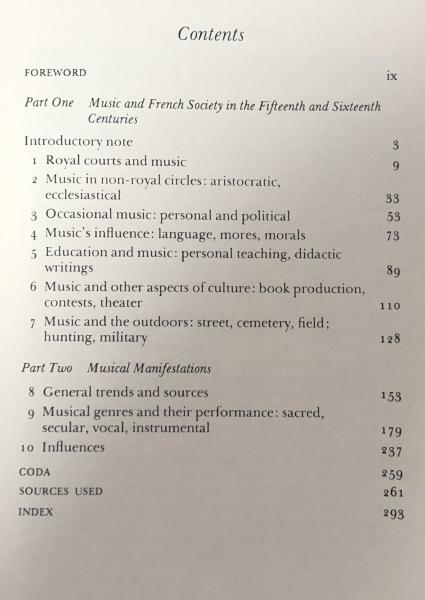 Contents

FOREWORD ix

Part One Music and French Society in the Fifteenth and Sixteenth Centuries

Introductory note 3
1 Royal courts and music 9
2 Music in non-royal circles: aristocratic, ecclesiastical 33
3 Occasional music: personal and political 53
4 Music's influence: language, mores, morals 73
5 Education and music: personal teaching, didactic writings 89
6 Music and other aspects of culture: book production, contests, theater 110
7 Music and the outdoors: street, cemetery, field; hunting, military 128

Part Two Musical Manifestations

8 General trends and sources 153
9 Musical genres and their performance: sacred, secular, vocal, instrumental 179
10 Influences 237

CODA 259
SOURCES USED 261
INDEX 293